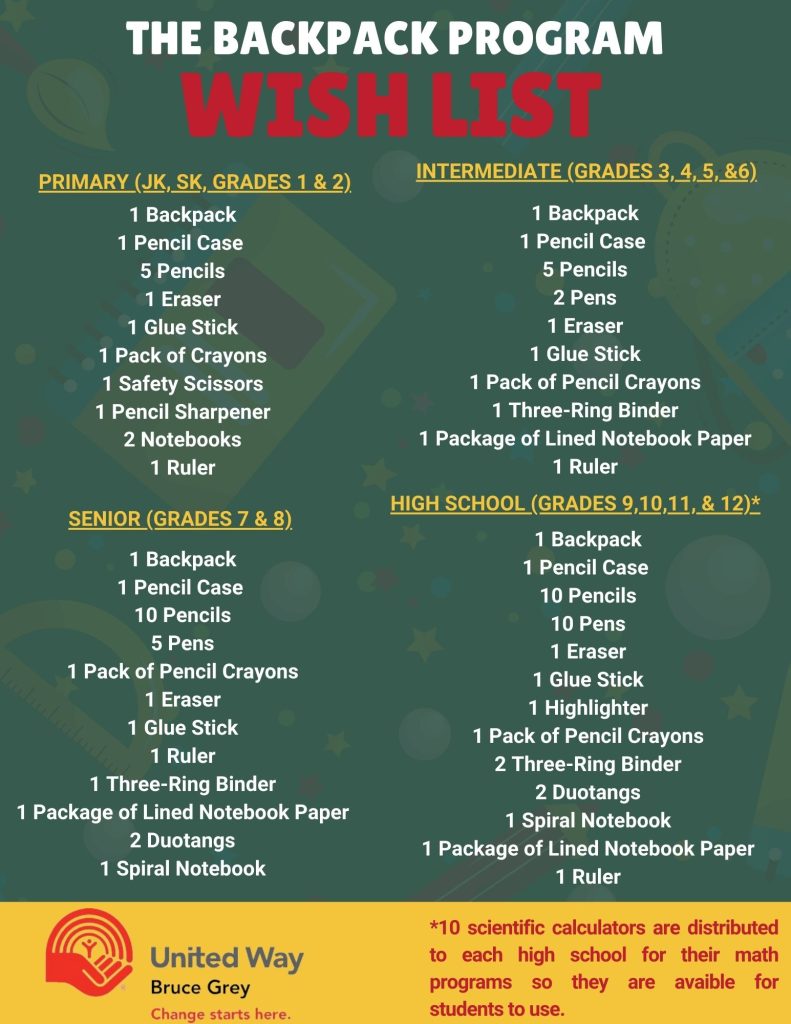 THE BACKPACK PROGRAM
WISH LIST

PRIMARY (JK, SK, GRADES 1 & 2)

1 Backpack
1 Pencil Case
5 Pencils
1 Eraser
1 Glue Stick
1 Pack of Crayons
1 Safety Scissors
1 Pencil Sharpener
2 Notebooks
1 Ruler

SENIOR (GRADES 7 & 8)

1 Backpack
1 Pencil Case
10 Pencils
5 Pens
1 Pack of Pencil Crayons
1 Eraser
1 Glue Stick
1 Ruler
1 Three-Ring Binder
1 Package of Lined Notebook Paper
2 Duotangs
1 Spiral Notebook

INTERMEDIATE (GRADES 3, 4, 5, &6)

1 Backpack
1 Pencil Case
5 Pencils
2 Pens
1 Eraser
1 Glue Stick
1 Pack of Pencil Crayons
1 Three-Ring Binder
1 Package of Lined Notebook Paper
1 Ruler

HIGH SCHOOL (GRADES 9,10,11, & 12)*

1 Backpack
1 Pencil Case
10 Pencils
10 Pens
1 Eraser
1 Glue Stick
1 Highlighter
1 Pack of Pencil Crayons
2 Three-Ring Binder
2 Duotangs
1 Spiral Notebook
1 Package of Lined Notebook Paper
1 Ruler

United Way
Bruce Grey
Change starts here.

*10 scientific calculators are distributed to each high school for their math programs so they are avaible for students to use.